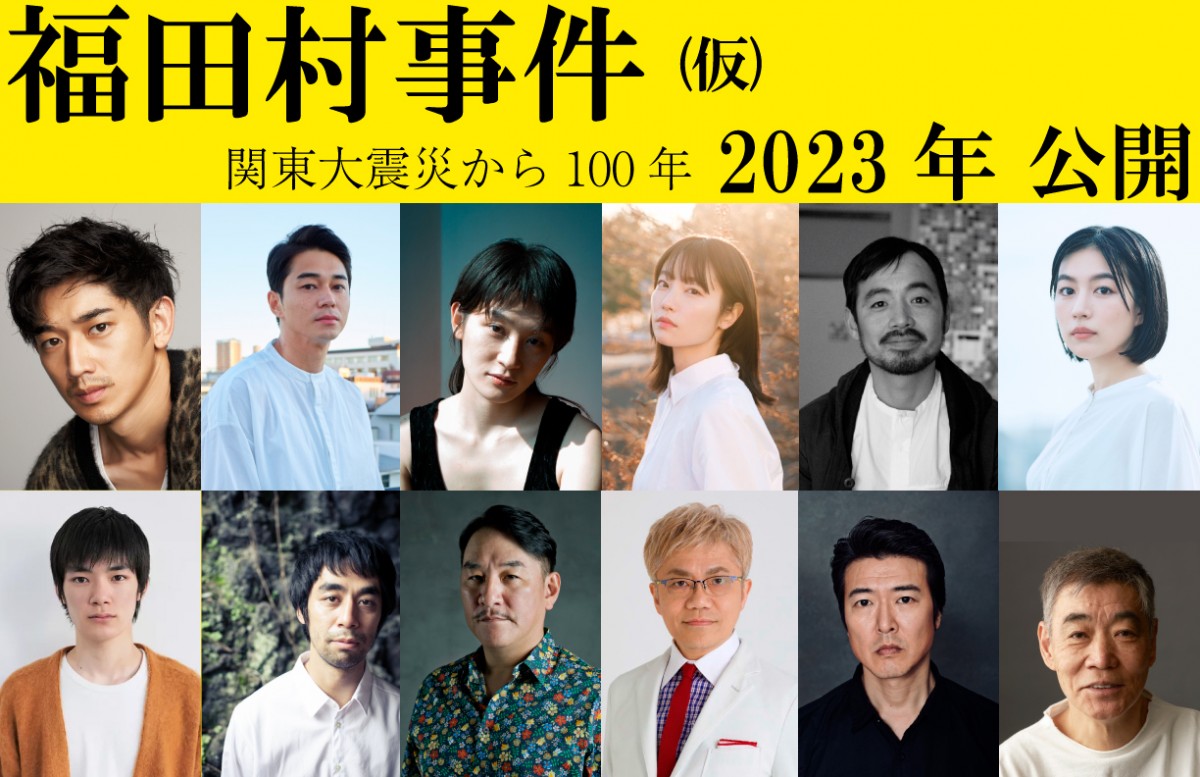 福田村事件（仮）

関東大震災から 100 年 2023 年 公開